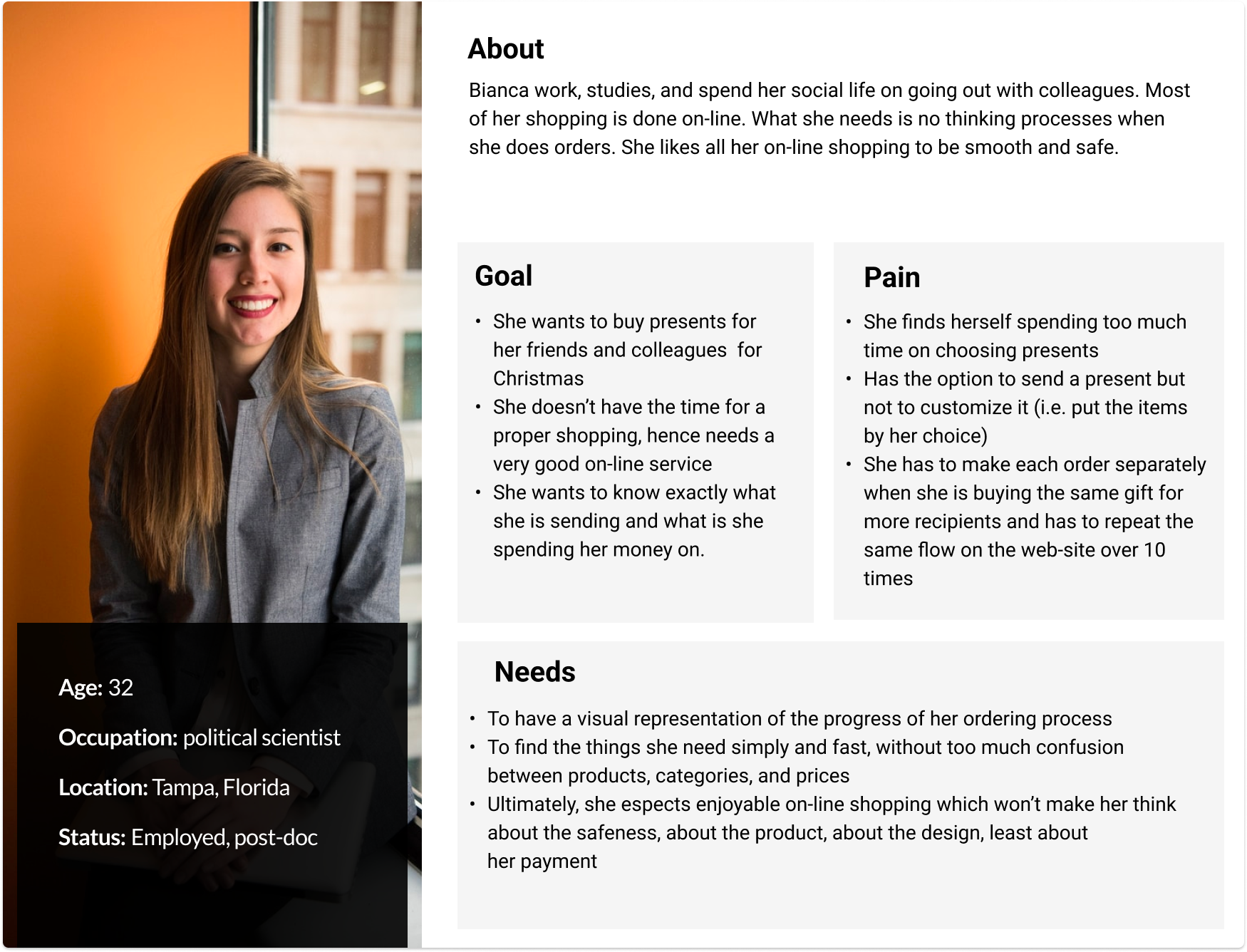 Age: 32

Occupation: political scientist

Location: Tampa, Florida

Status: Employed, post-doc

About

Bianca work, studies, and spend her social life on going out with colleagues. Most of her shopping is done on-line. What she needs is no thinking processes when she does orders. She likes all her on-line shopping to be smooth and safe.

Goal

• She wants to buy presents for her friends and colleagues for Christmas
• She doesn't have the time for a proper shopping, hence needs a very good on-line service
• She wants to know exactly what she is sending and what is she spending her money on.

Pain

• She finds herself spending too much time on choosing presents
• Has the option to send a present but not to customize it (i.e. put the items by her choice)
• She has to make each order separately when she is buying the same gift for more recipients and has to repeat the same flow on the web-site over 10 times

Needs

• To have a visual representation of the progress of her ordering process
• To find the things she need simply and fast, without too much confusion between products, categories, and prices
• Ultimately, she espects enjoyable on-line shopping which won't make her think about the safeness, about the product, about the design, least about her payment